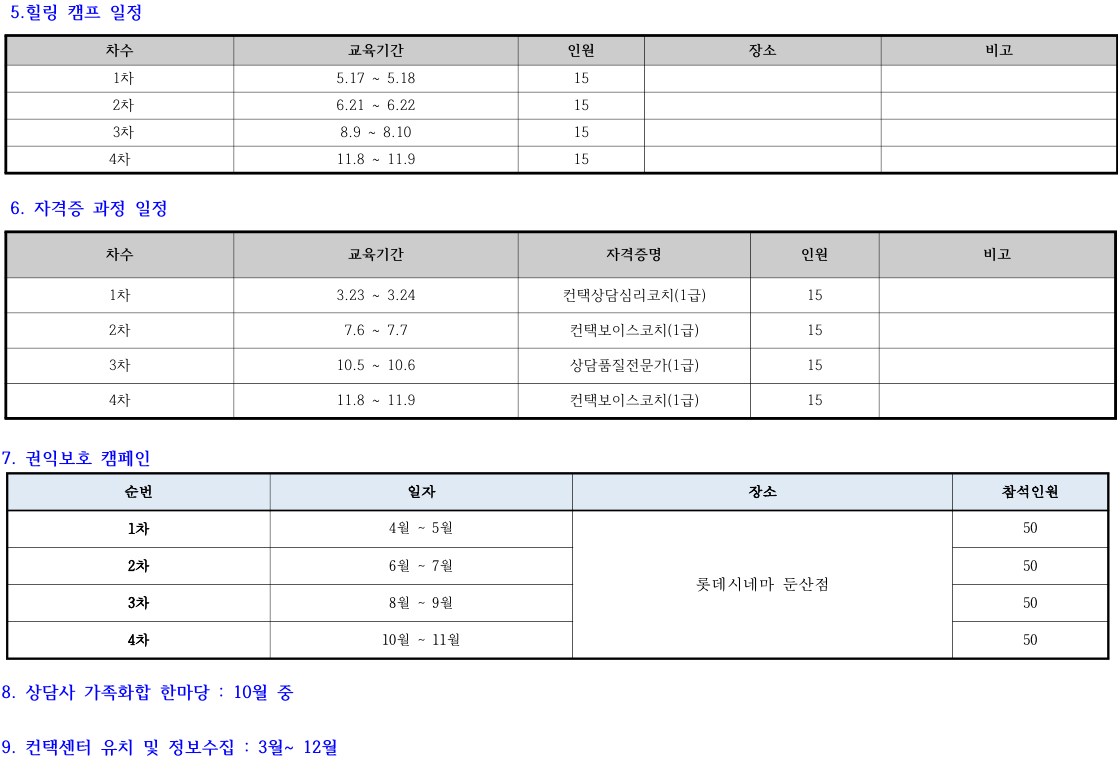 5.힐링 캠프 일정

| 차수 | 교육기간 | 인원 | 장소 | 비고 |
|---|---|---|---|---|
| 1차 | 5.17 ~ 5.18 | 15 | | |
| 2차 | 6.21 ~ 6.22 | 15 | | |
| 3차 | 8.9 ~ 8.10 | 15 | | |
| 4차 | 11.8 ~ 11.9 | 15 | | |

6. 자격증 과정 일정

| 차수 | 교육기간 | 자격증명 | 인원 | 비고 |
|---|---|---|---|---|
| 1차 | 3.23 ~ 3.24 | 컨택상담심리코치(1급) | 15 | |
| 2차 | 7.6 ~ 7.7 | 컨택보이스코치(1급) | 15 | |
| 3차 | 10.5 ~ 10.6 | 상담품질전문가(1급) | 15 | |
| 4차 | 11.8 ~ 11.9 | 컨택보이스코치(1급) | 15 | |

7. 권익보호 캠페인

| 순번 | 일자 | 장소 | 참석인원 |
|---|---|---|---|
| 1차 | 4월 ~ 5월 | 롯데시네마 둔산점 | 50 |
| 2차 | 6월 ~ 7월 | | 50 |
| 3차 | 8월 ~ 9월 | | 50 |
| 4차 | 10월 ~ 11월 | | 50 |

8. 상담사 가족화합 한마당 : 10월 중

9. 컨택센터 유치 및 정보수집 : 3월~ 12월